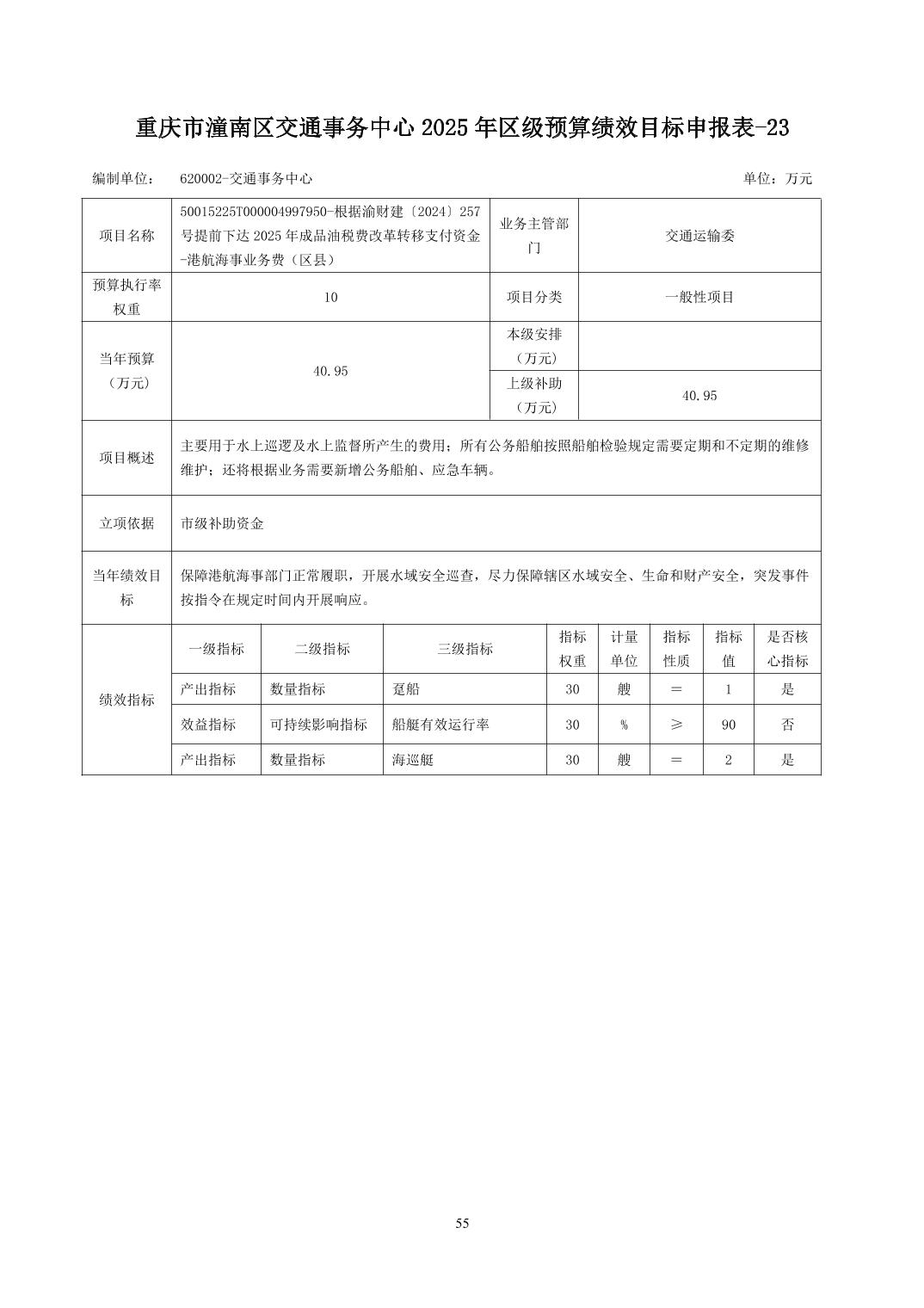 重庆市潼南区交通事务中心 2025 年区级预算绩效目标申报表-23

编制单位： 620002-交通事务中心 单位：万元

| 项目名称 | 50015225T000004997950-根据渝财建〔2024〕257号提前下达 2025 年成品油税费改革转移支付资金-港航海事业务费（区县） | 业务主管部门 | 交通运输委 |
|---|---|---|---|
| 预算执行率权重 | 10 | 项目分类 | 一般性项目 |
| 当年预算（万元） | 40.95 | 本级安排（万元） | |
| | | 上级补助（万元） | 40.95 |
| 项目概述 | 主要用于水上巡逻及水上监督所产生的费用；所有公务船舶按照船舶检验规定需要定期和不定期的维修维护；还将根据业务需要新增公务船舶、应急车辆。 | | |
| 立项依据 | 市级补助资金 | | |
| 当年绩效目标 | 保障港航海事部门正常履职，开展水域安全巡查，尽力保障辖区水域安全、生命和财产安全，突发事件按指令在规定时间内开展响应。 | | |

| 绩效指标 | 一级指标 | 二级指标 | 三级指标 | 指标权重 | 计量单位 | 指标性质 | 指标值 | 是否核心指标 |
|---|---|---|---|---|---|---|---|---|
| | 产出指标 | 数量指标 | 趸船 | 30 | 艘 | ＝ | 1 | 是 |
| | 效益指标 | 可持续影响指标 | 船艇有效运行率 | 30 | % | ≥ | 90 | 否 |
| | 产出指标 | 数量指标 | 海巡艇 | 30 | 艘 | ＝ | 2 | 是 |

55